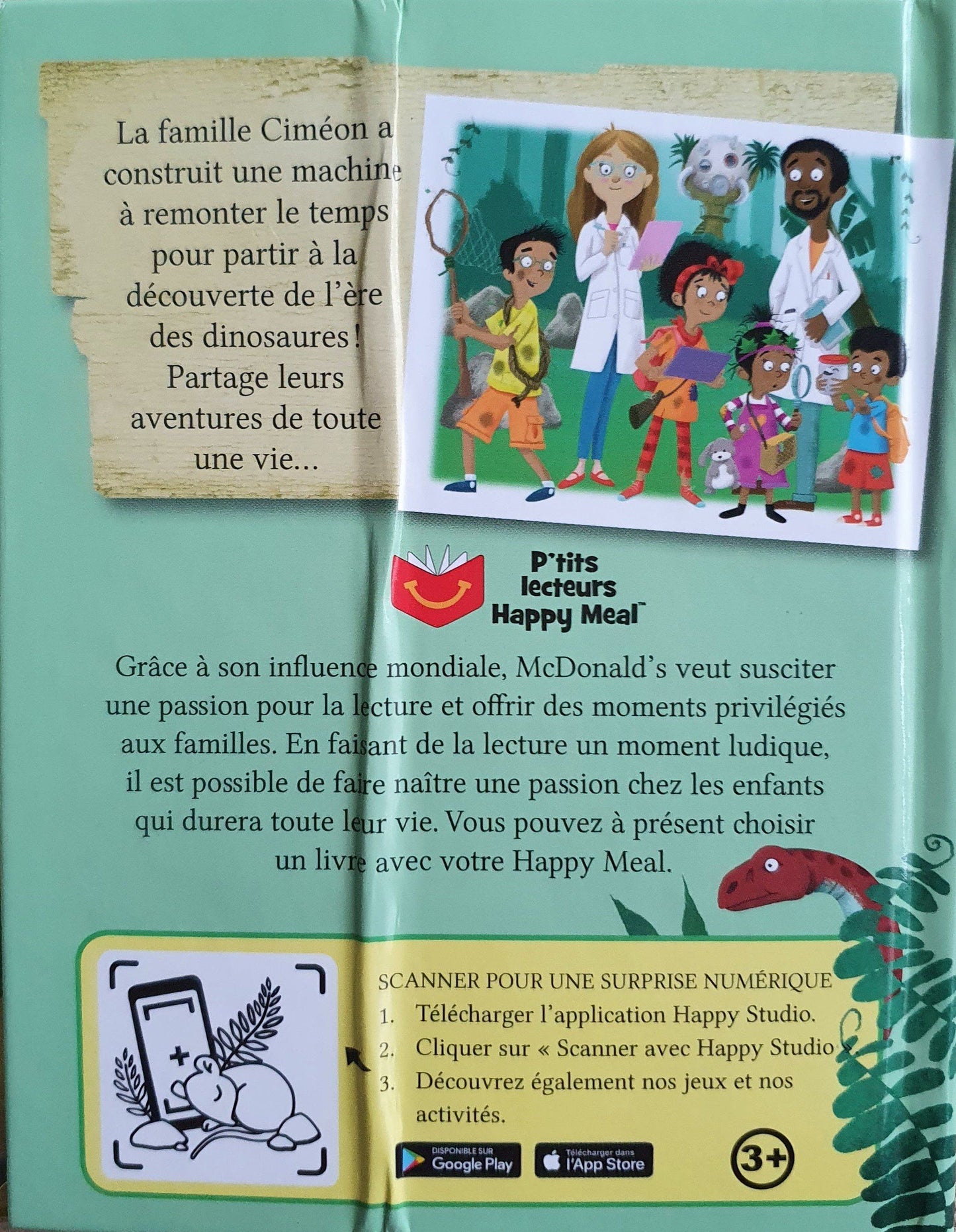 La famille Ciméon a construit une machine à remonter le temps pour partir à la découverte de l'ère des dinosaures ! Partage leurs aventures de toute une vie...

P'tits lecteurs Happy Meal™

Grâce à son influence mondiale, McDonald's veut susciter une passion pour la lecture et offrir des moments privilégiés aux familles. En faisant de la lecture un moment ludique, il est possible de faire naître une passion chez les enfants qui durera toute leur vie. Vous pouvez à présent choisir un livre avec votre Happy Meal.

SCANNER POUR UNE SURPRISE NUMÉRIQUE
1. Télécharger l'application Happy Studio.
2. Cliquer sur « Scanner avec Happy Studio ».
3. Découvrez également nos jeux et nos activités.

DISPONIBLE SUR Google Play
Télécharger dans l'App Store

3+